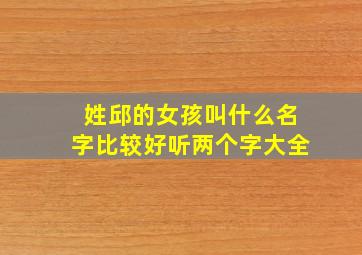 姓邱的女孩叫什么名字比较好听两个字大全